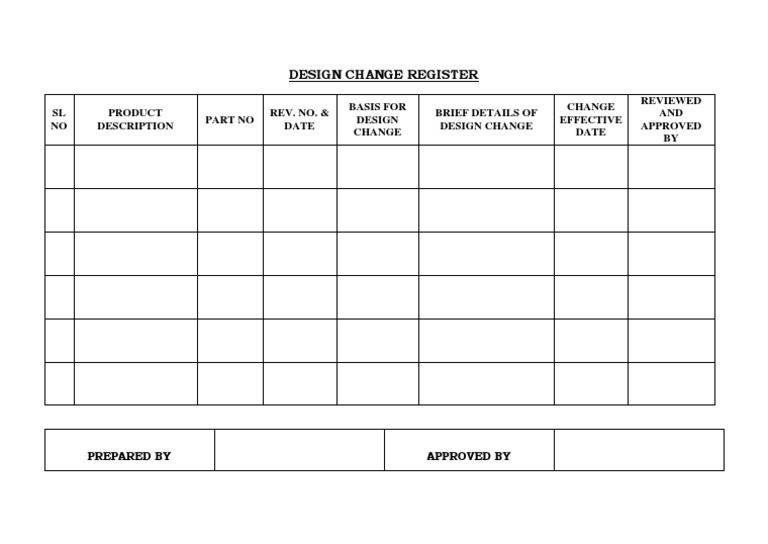 DESIGN CHANGE REGISTER

| SL NO | PRODUCT DESCRIPTION | PART NO | REV. NO. & DATE | BASIS FOR DESIGN CHANGE | BRIEF DETAILS OF DESIGN CHANGE | CHANGE EFFECTIVE DATE | REVIEWED AND APPROVED BY |
|---|---|---|---|---|---|---|---|
| | | | | | | | |
| | | | | | | | |
| | | | | | | | |
| | | | | | | | |
| | | | | | | | |
| | | | | | | | |

PREPARED BY

APPROVED BY